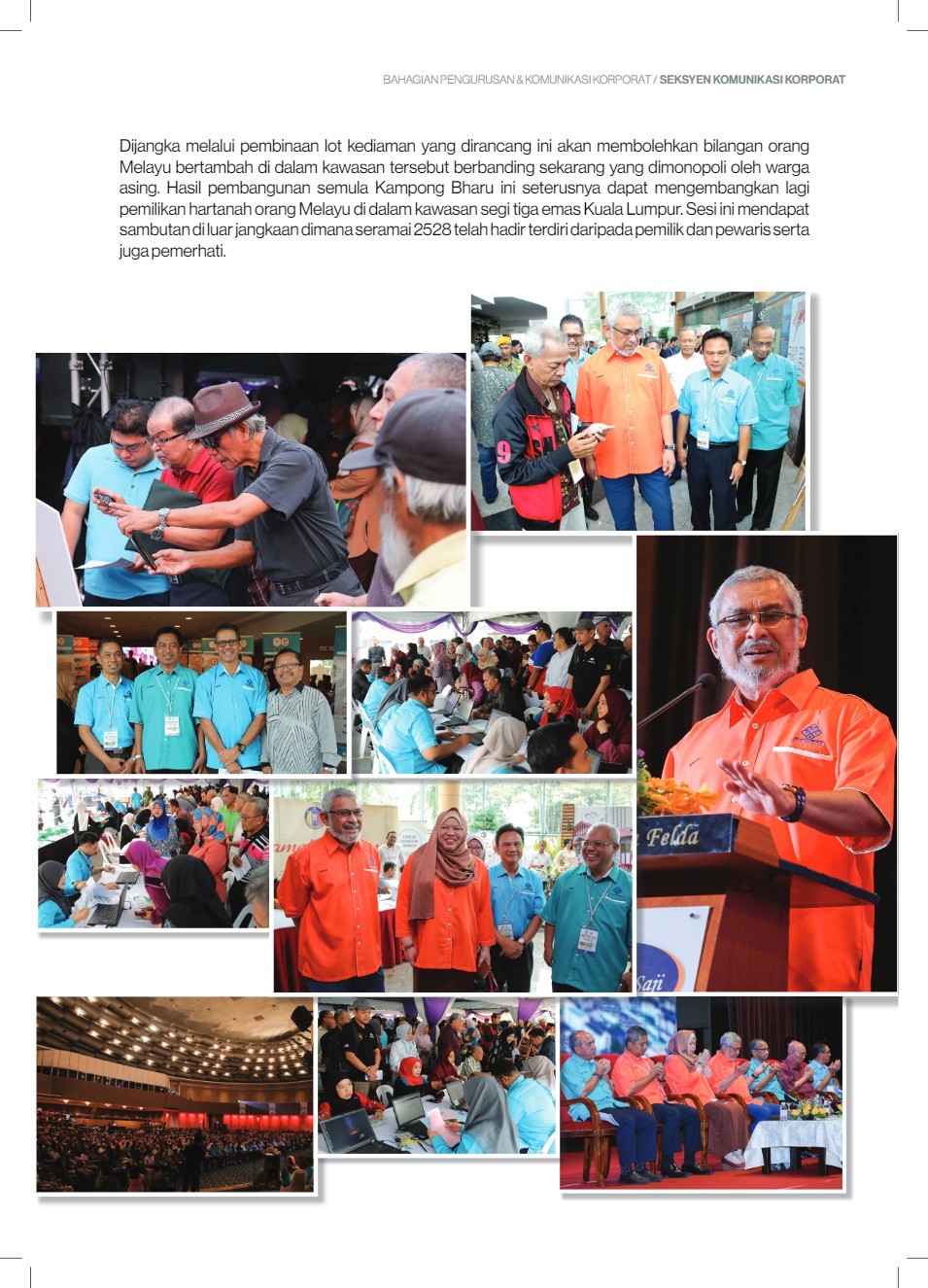 BAHAGIAN PENGURUSAN & KOMUNIKASI KORPORAT / SEKSYEN KOMUNIKASI KORPORAT

Dijangka melalui pembinaan lot kediaman yang dirancang ini akan membolehkan bilangan orang Melayu bertambah di dalam kawasan tersebut berbanding sekarang yang dimonopoli oleh warga asing. Hasil pembangunan semula Kampong Bharu ini seterusnya dapat mengembangkan lagi pemilikan hartanah orang Melayu di dalam kawasan segi tiga emas Kuala Lumpur. Sesi ini mendapat sambutan di luar jangkaan dimana seramai 2528 telah hadir terdiri daripada pemilik dan pewaris serta juga pemerhati.

Felda

Saji